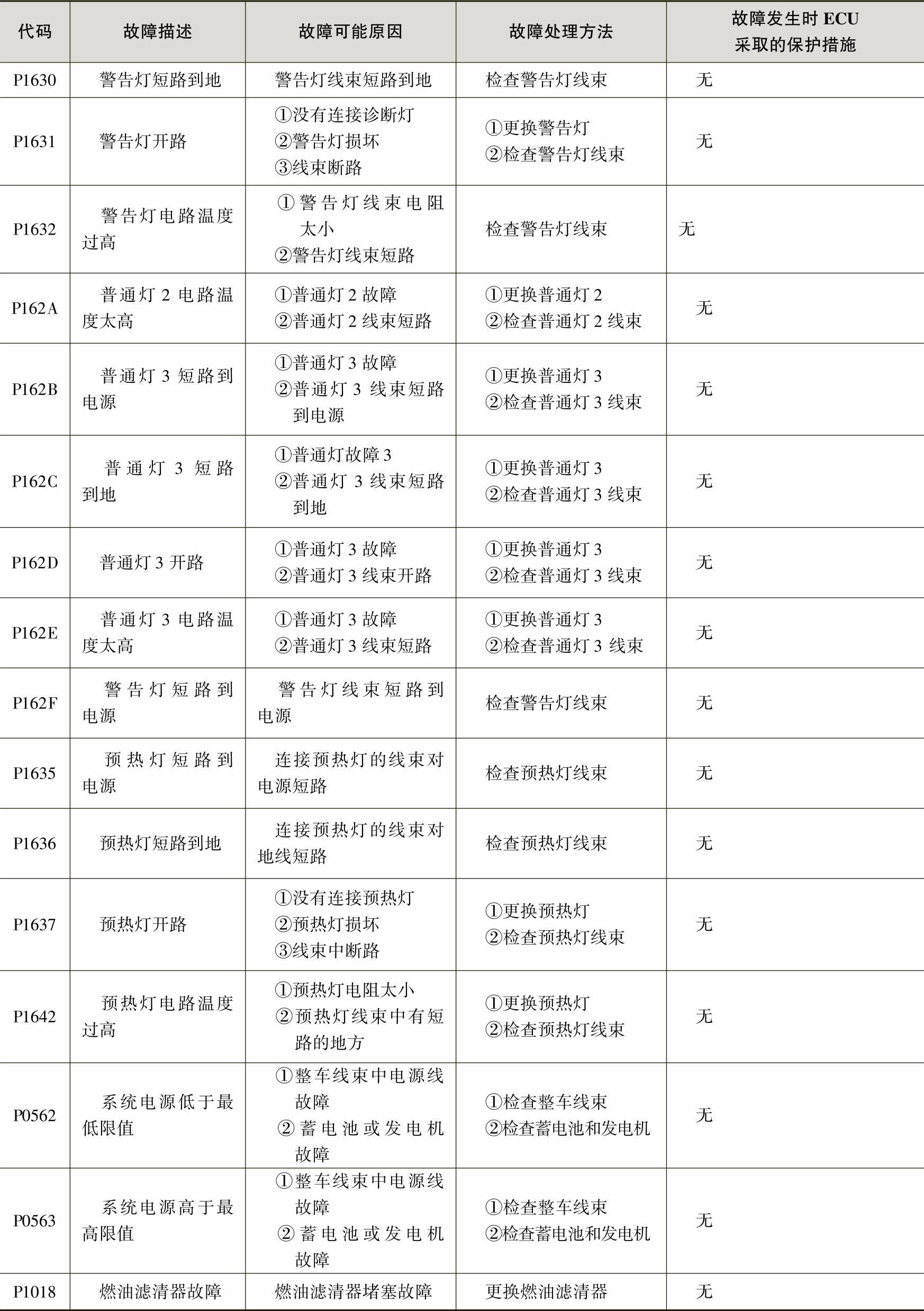 | 代码 | 故障描述 | 故障可能原因 | 故障处理方法 | 故障发生时 ECU 采取的保护措施 |
|---|---|---|---|---|
| P1630 | 警告灯短路到地 | 警告灯线束短路到地 | 检查警告灯线束 | 无 |
| P1631 | 警告灯开路 | ①没有连接诊断灯 ②警告灯损坏 ③线束断路 | ①更换警告灯 ②检查警告灯线束 | 无 |
| P1632 | 警告灯电路温度过高 | ①警告灯线束电阻太小 ②警告灯线束短路 | 检查警告灯线束 | 无 |
| P162A | 普通灯 2 电路温度太高 | ①普通灯 2 故障 ②普通灯 2 线束短路 | ①更换普通灯 2 ②检查普通灯 2 线束 | 无 |
| P162B | 普通灯 3 短路到电源 | ①普通灯 3 故障 ②普通灯 3 线束短路到电源 | ①更换普通灯 3 ②检查普通灯 3 线束 | 无 |
| P162C | 普通灯 3 短路到地 | ①普通灯故障 3 ②普通灯 3 线束短路到地 | ①更换普通灯 3 ②检查普通灯 3 线束 | 无 |
| P162D | 普通灯 3 开路 | ①普通灯 3 故障 ②普通灯 3 线束开路 | ①更换普通灯 3 ②检查普通灯 3 线束 | 无 |
| P162E | 普通灯 3 电路温度太高 | ①普通灯 3 故障 ②普通灯 3 线束短路 | ①更换普通灯 3 ②检查普通灯 3 线束 | 无 |
| P162F | 警告灯短路到电源 | 警告灯线束短路到电源 | 检查警告灯线束 | 无 |
| P1635 | 预热灯短路到电源 | 连接预热灯的线束对电源短路 | 检查预热灯线束 | 无 |
| P1636 | 预热灯短路到地 | 连接预热灯的线束对地线短路 | 检查预热灯线束 | 无 |
| P1637 | 预热灯开路 | ①没有连接预热灯 ②预热灯损坏 ③线束中断路 | ①更换预热灯 ②检查预热灯线束 | 无 |
| P1642 | 预热灯电路温度过高 | ①预热灯电阻太小 ②预热灯线束中有短路的地方 | ①更换预热灯 ②检查预热灯线束 | 无 |
| P0562 | 系统电源低于最低限值 | ①整车线束中电源线故障 ②蓄电池或发电机故障 | ①检查整车线束 ②检查蓄电池和发电机 | 无 |
| P0563 | 系统电源高于最高限值 | ①整车线束中电源线故障 ②蓄电池或发电机故障 | ①检查整车线束 ②检查蓄电池和发电机 | 无 |
| P1018 | 燃油滤清器故障 | 燃油滤清器堵塞故障 | 更换燃油滤清器 | 无 |